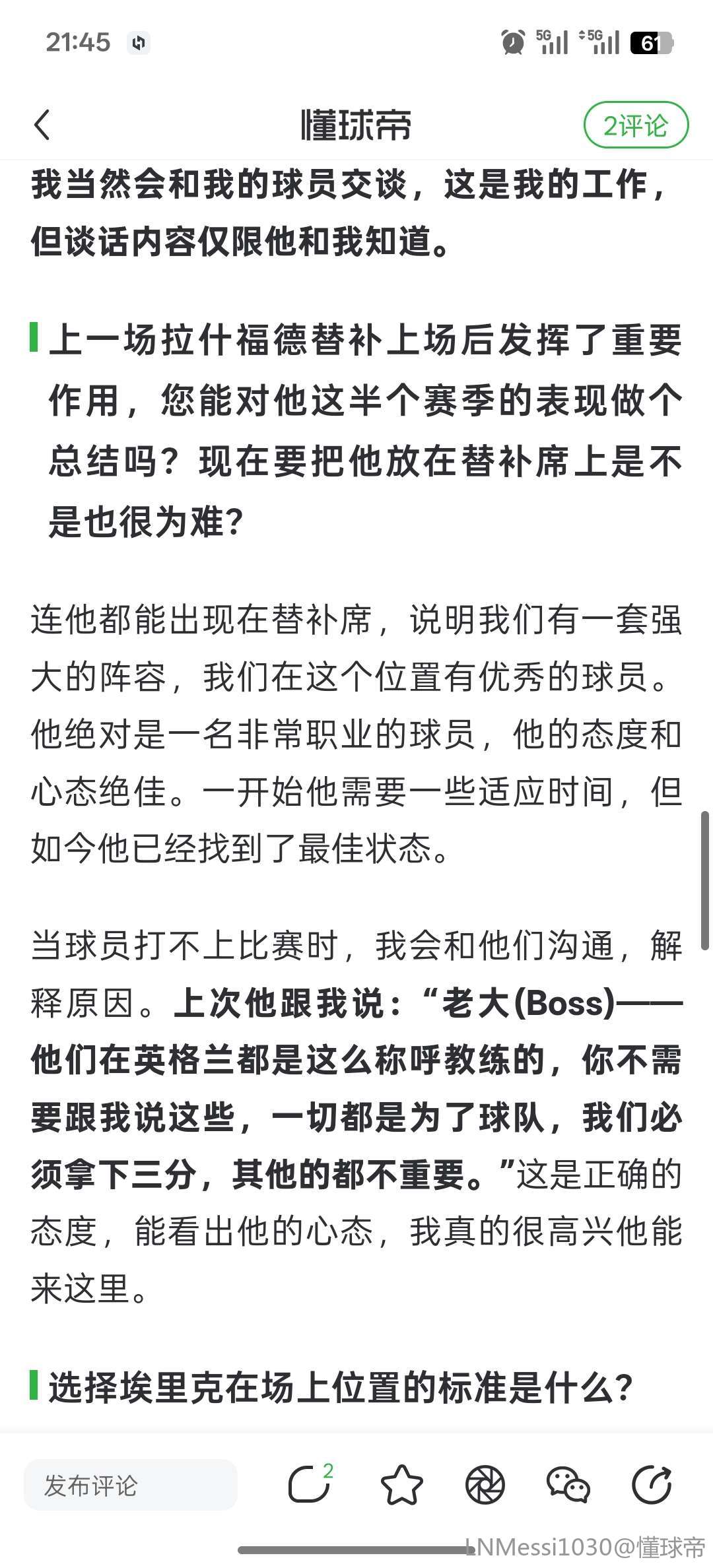 21:45

5G 5G 61

懂球帝

2评论

我当然会和我的球员交谈，这是我的工作，但谈话内容仅限他和我知道。

上一场拉什福德替补上场后发挥了重要作用，您能对他这半个赛季的表现做个总结吗？现在要把他放在替补席上是不是也很为难？

连他都能出现在替补席，说明我们有一套强大的阵容，我们在这个位置有优秀的球员。他绝对是一名非常职业的球员，他的态度和心态绝佳。一开始他需要一些适应时间，但如今他已经找到了最佳状态。

当球员打不上比赛时，我会和他们沟通，解释原因。上次他跟我说：“老大(Boss)——他们在英格兰都是这么称呼教练的，你不需要跟我说这些，一切都是为了球队，我们必须拿下三分，其他的都不重要。”这是正确的态度，能看出他的心态，我真的很高兴他能来这里。

选择埃里克在场上位置的标准是什么？

发布评论

2

LNMessi1030@懂球帝